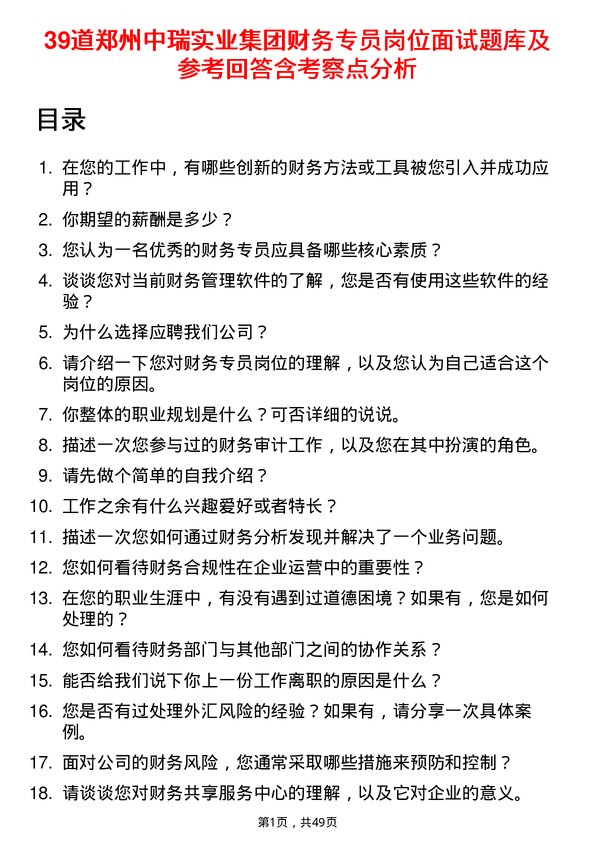 39道郑州中瑞实业集团财务专员岗位面试题库及参考回答含考察点分析

目录

1. 在您的工作中，有哪些创新的财务方法或工具被您引入并成功应用？
2. 你期望的薪酬是多少？
3. 您认为一名优秀的财务专员应具备哪些核心素质？
4. 谈谈您对当前财务管理软件的了解，您是否有使用这些软件的经验？
5. 为什么选择应聘我们公司？
6. 请介绍一下您对财务专员岗位的理解，以及您认为自己适合这个岗位的原因。
7. 你整体的职业规划是什么？可否详细的说说。
8. 描述一次您参与过的财务审计工作，以及您在其中扮演的角色。
9. 请先做个简单的自我介绍？
10. 工作之余有什么兴趣爱好或者特长？
11. 描述一次您如何通过财务分析发现并解决了一个业务问题。
12. 您如何看待财务合规性在企业运营中的重要性？
13. 在您的职业生涯中，有没有遇到过道德困境？如果有，您是如何处理的？
14. 您如何看待财务部门与其他部门之间的协作关系？
15. 能否给我们说下你上一份工作离职的原因是什么？
16. 您是否有过处理外汇风险的经验？如果有，请分享一次具体案例。
17. 面对公司的财务风险，您通常采取哪些措施来预防和控制？
18. 请谈谈您对财务共享服务中心的理解，以及它对企业的意义。

第1页，共49页